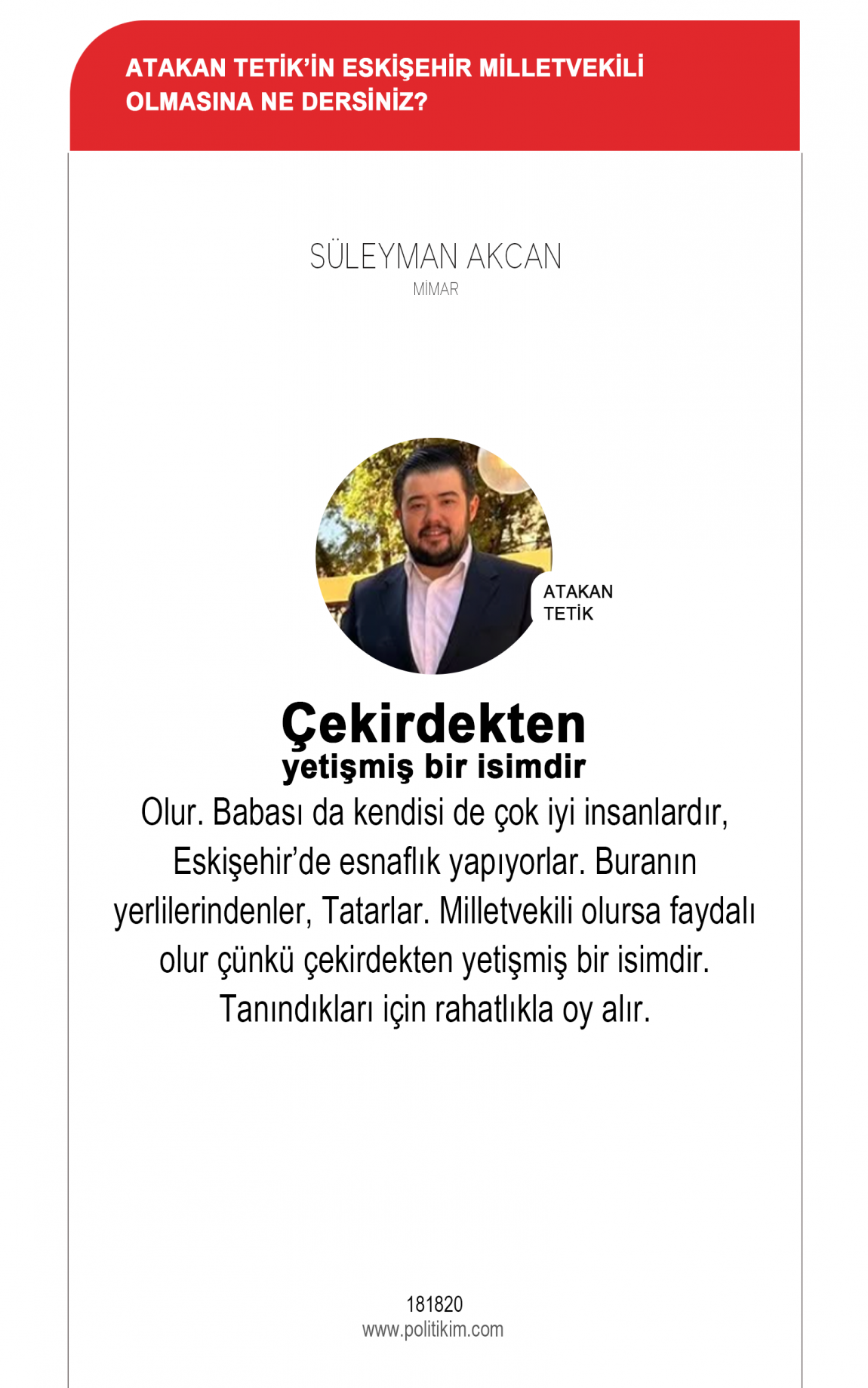 ATAKAN TETİK'İN ESKİŞEHİR MİLLETVEKİLİ OLMASINA NE DERSİNİZ?

SÜLEYMAN AKCAN
MİMAR

ATAKAN TETİK

Çekirdekten
yetişmiş bir isimdir

Olur. Babası da kendisi de çok iyi insanlardır, Eskişehir'de esnaflık yapıyorlar. Buranın yerlilerindenler, Tatarlar. Milletvekili olursa faydalı olur çünkü çekirdekten yetişmiş bir isimdir. Tanındıkları için rahatlıkla oy alır.

181820
www.politikim.com